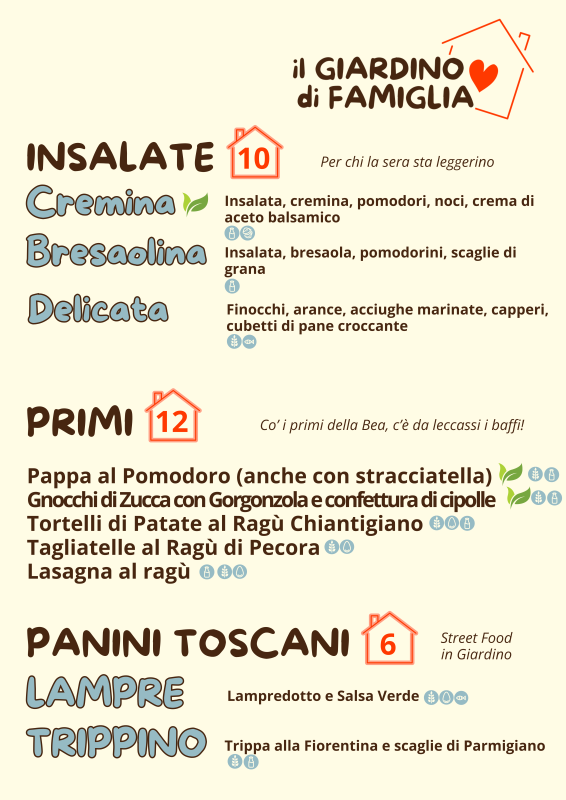 il GIARDINO
di FAMIGLIA

INSALATE 10

Per chi la sera sta leggerino

Cremina

Insalata, cremina, pomodori, noci, crema di aceto balsamico

Bresaolina

Insalata, bresaola, pomodorini, scaglie di grana

Delicata

Finocchi, arance, acciughe marinate, capperi, cubetti di pane croccante

PRIMI 12

Co' i primi della Bea, c'è da leccassi i baffi!

Pappa al Pomodoro (anche con stracciatella)
Gnocchi di Zucca con Gorgonzola e confettura di cipolle
Tortelli di Patate al Ragù Chiantigiano
Tagliatelle al Ragù di Pecora
Lasagna al ragù

PANINI TOSCANI 6

Street Food
in Giardino

LAMPRE

Lampredotto e Salsa Verde

TRIPPINO

Trippa alla Fiorentina e scaglie di Parmigiano